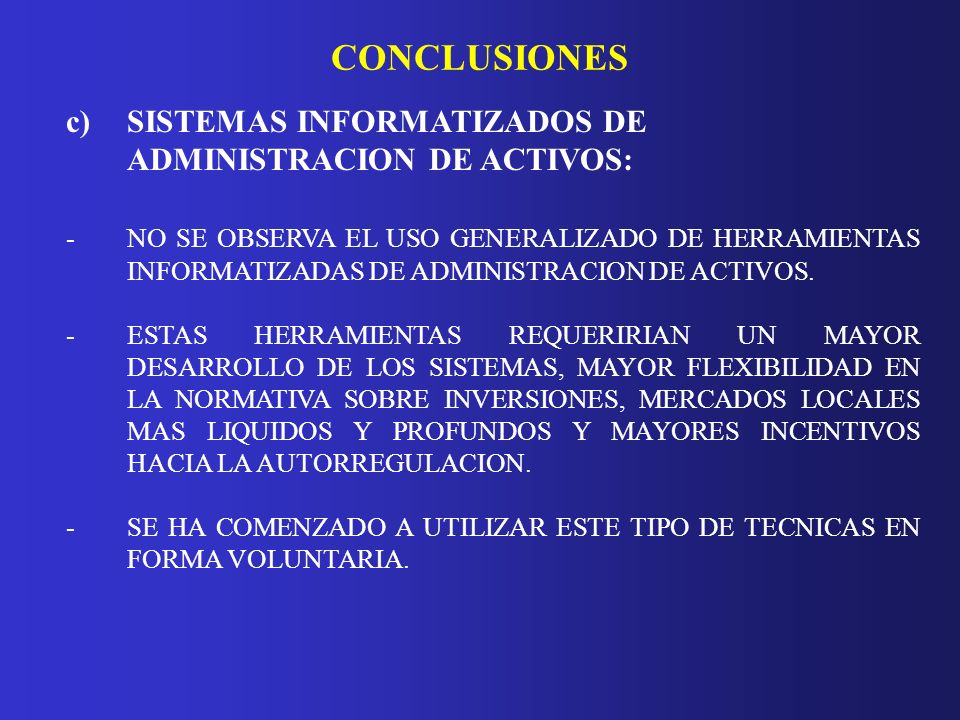 CONCLUSIONES

c) SISTEMAS INFORMATIZADOS DE ADMINISTRACION DE ACTIVOS:

- NO SE OBSERVA EL USO GENERALIZADO DE HERRAMIENTAS INFORMATIZADAS DE ADMINISTRACION DE ACTIVOS.

- ESTAS HERRAMIENTAS REQUERIRIAN UN MAYOR DESARROLLO DE LOS SISTEMAS, MAYOR FLEXIBILIDAD EN LA NORMATIVA SOBRE INVERSIONES, MERCADOS LOCALES MAS LIQUIDOS Y PROFUNDOS Y MAYORES INCENTIVOS HACIA LA AUTORREGULACION.

- SE HA COMENZADO A UTILIZAR ESTE TIPO DE TECNICAS EN FORMA VOLUNTARIA.